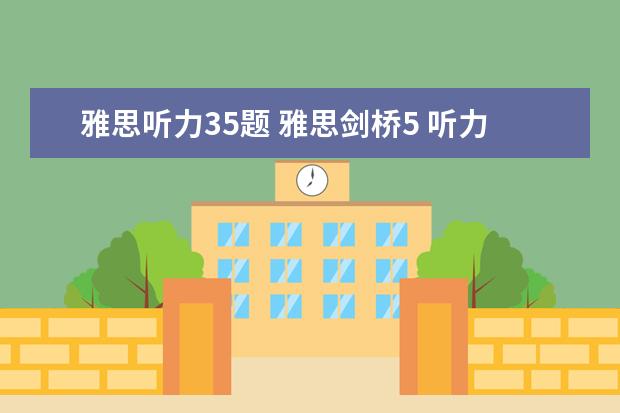 雅思听力35题 雅思剑桥5 听力